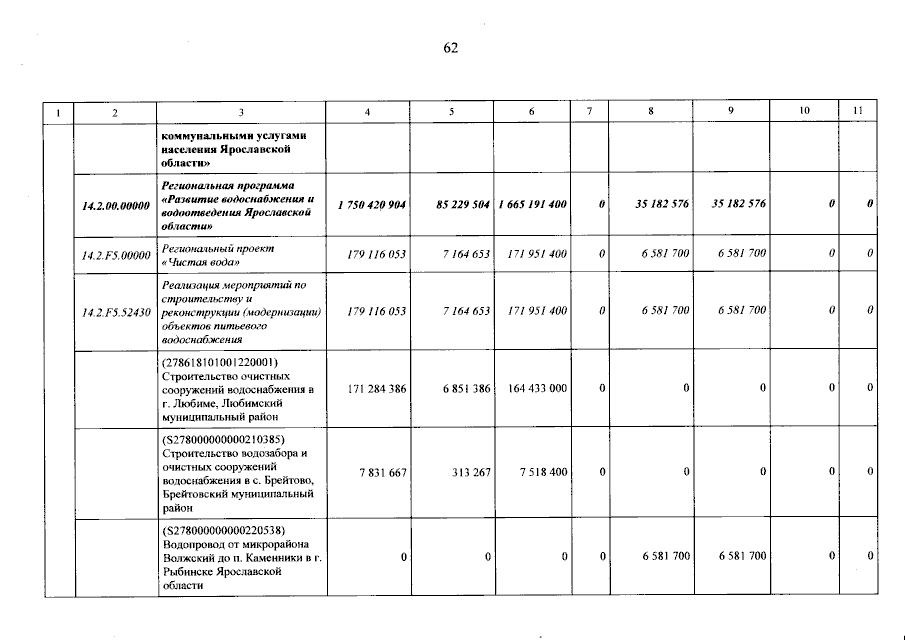 62

| 1 | 2 | 3 | 4 | 5 | 6 | 7 | 8 | 9 | 10 | 11 |
|---|---|---|---|---|---|---|---|---|---|---|
| | | коммунальными услугами населения Ярославской области» | | | | | | | | |
| | 14.2.00.00000 | Региональная программа «Развитие водоснабжения и водоотведения Ярославской области» | 1 750 420 904 | 85 229 504 | 1 665 191 400 | 0 | 35 182 576 | 35 182 576 | 0 | 0 |
| | 14.2.F5.00000 | Региональный проект «Чистая вода» | 179 116 053 | 7 164 653 | 171 951 400 | 0 | 6 581 700 | 6 581 700 | 0 | 0 |
| | 14.2.F5.52430 | Реализация мероприятий по строительству и реконструкции (модернизации) объектов питьевого водоснабжения | 179 116 053 | 7 164 653 | 171 951 400 | 0 | 6 581 700 | 6 581 700 | 0 | 0 |
| | | (278618101001220001) Строительство очистных сооружений водоснабжения в г. Любиме, Любимский муниципальный район | 171 284 386 | 6 851 386 | 164 433 000 | 0 | 0 | 0 | 0 | 0 |
| | | (S278000000000210385) Строительство водозабора и очистных сооружений водоснабжения в с. Брейтово, Брейтовский муниципальный район | 7 831 667 | 313 267 | 7 518 400 | 0 | 0 | 0 | 0 | 0 |
| | | (S278000000000220538) Водопровод от микрорайона Волжский до п. Каменники в г. Рыбинске Ярославской области | 0 | 0 | 0 | 0 | 6 581 700 | 6 581 700 | 0 | 0 |